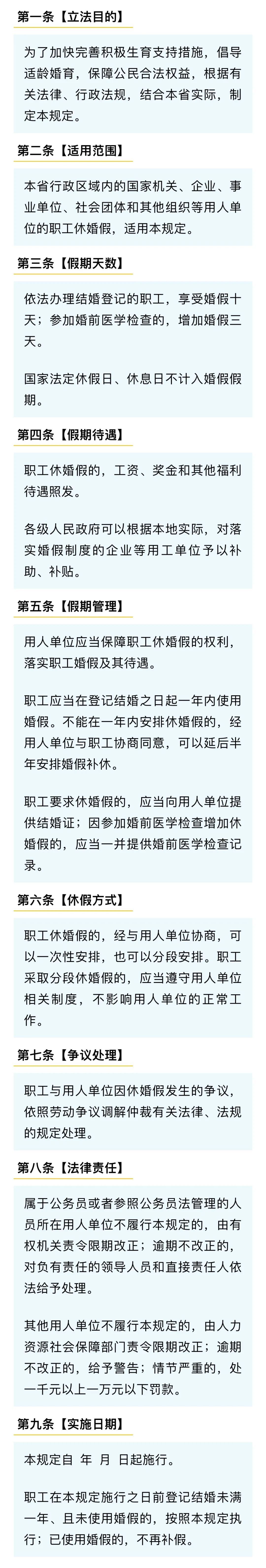 第一条【立法目的】

为了加快完善积极生育支持措施，倡导适龄婚育，保障公民合法权益，根据有关法律、行政法规，结合本省实际，制定本规定。

第二条【适用范围】

本省行政区域内的国家机关、企业、事业单位、社会团体和其他组织等用人单位的职工休婚假，适用本规定。

第三条【假期天数】

依法办理结婚登记的职工，享受婚假十天；参加婚前医学检查的，增加婚假三天。

国家法定休假日、休息日不计入婚假假期。

第四条【假期待遇】

职工休婚假的，工资、奖金和其他福利待遇照发。

各级人民政府可以根据本地实际，对落实婚假制度的企业等用工单位予以补助、补贴。

第五条【假期管理】

用人单位应当保障职工休婚假的权利，落实职工婚假及其待遇。

职工应当在登记结婚之日起一年内使用婚假。不能在一年内安排休婚假的，经用人单位与职工协商同意，可以延后半年安排婚假补休。

职工要求休婚假的，应当向用人单位提供结婚证；因参加婚前医学检查增加休婚假的，应当一并提供婚前医学检查记录。

第六条【休假方式】

职工休婚假的，经与用人单位协商，可以一次性安排，也可以分段安排。职工采取分段休婚假的，应当遵守用人单位相关制度，不影响用人单位的正常工作。

第七条【争议处理】

职工与用人单位因休婚假发生的争议，依照劳动争议调解仲裁有关法律、法规的规定处理。

第八条【法律责任】

属于公务员或者参照公务员法管理的人员所在用人单位不履行本规定的，由有权机关责令限期改正；逾期不改正的，对负有责任的领导人员和直接责任人依法给予处理。

其他用人单位不履行本规定的，由人力资源社会保障部门责令限期改正；逾期不改正的，给予警告；情节严重的，处一千元以上一万元以下罚款。

第九条【实施日期】

本规定自 年 月 日起施行。

职工在本规定施行之日前登记结婚未满一年、且未使用婚假的，按照本规定执行；已使用婚假的，不再补假。